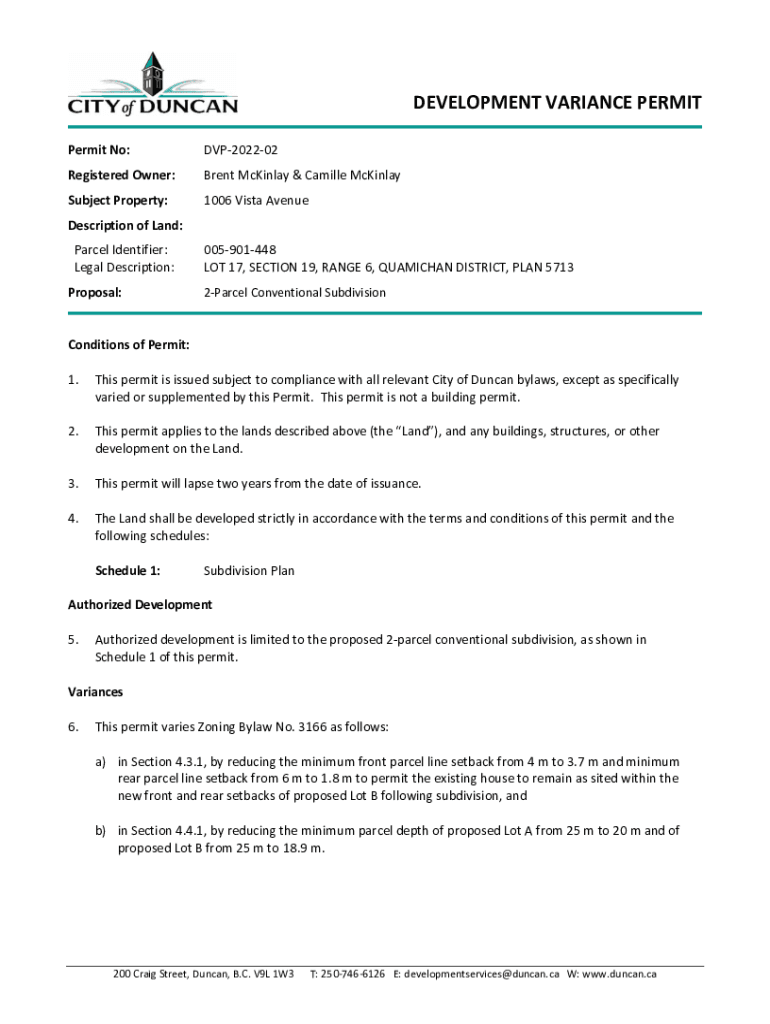 CITY of DUNCAN

DEVELOPMENT VARIANCE PERMIT

Permit No: DVP-2022-02

Registered Owner: Brent McKinlay & Camille McKinlay

Subject Property: 1006 Vista Avenue

Description of Land:

Parcel Identifier: 005-901-448

Legal Description: LOT 17, SECTION 19, RANGE 6, QUAMICHAN DISTRICT, PLAN 5713

Proposal: 2-Parcel Conventional Subdivision

Conditions of Permit:

1. This permit is issued subject to compliance with all relevant City of Duncan bylaws, except as specifically varied or supplemented by this Permit. This permit is not a building permit.

2. This permit applies to the lands described above (the "Land"), and any buildings, structures, or other development on the Land.

3. This permit will lapse two years from the date of issuance.

4. The Land shall be developed strictly in accordance with the terms and conditions of this permit and the following schedules:

Schedule 1: Subdivision Plan

Authorized Development

5. Authorized development is limited to the proposed 2-parcel conventional subdivision, as shown in Schedule 1 of this permit.

Variances

6. This permit varies Zoning Bylaw No. 3166 as follows:

a) in Section 4.3.1, by reducing the minimum front parcel line setback from 4 m to 3.7 m and minimum rear parcel line setback from 6 m to 1.8 m to permit the existing house to remain as sited within the new front and rear setbacks of proposed Lot B following subdivision, and

b) in Section 4.4.1, by reducing the minimum parcel depth of proposed Lot A from 25 m to 20 m and of proposed Lot B from 25 m to 18.9 m.

200 Craig Street, Duncan, B.C. V9L 1W3 T: 250-746-6126 E: developmentservices@duncan.ca W: www.duncan.ca